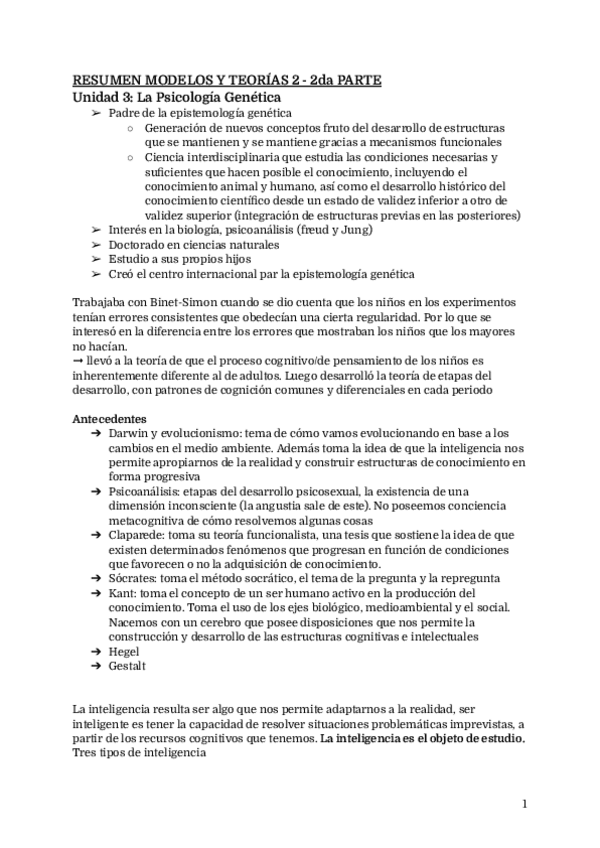 RESUMEN MODELOS Y TEORÍAS 2 - 2da PARTE
Unidad 3: La Psicología Genética

➢ Padre de la epistemología genética
○ Generación de nuevos conceptos fruto del desarrollo de estructuras que se mantienen y se mantiene gracias a mecanismos funcionales
○ Ciencia interdisciplinaria que estudia las condiciones necesarias y suficientes que hacen posible el conocimiento, incluyendo el conocimiento animal y humano, así como el desarrollo histórico del conocimiento científico desde un estado de validez inferior a otro de validez superior (integración de estructuras previas en las posteriores)
➢ Interés en la biología, psicoanálisis (freud y Jung)
➢ Doctorado en ciencias naturales
➢ Estudio a sus propios hijos
➢ Creó el centro internacional par la epistemología genética

Trabajaba con Binet-Simon cuando se dio cuenta que los niños en los experimentos tenían errores consistentes que obedecían una cierta regularidad. Por lo que se interesó en la diferencia entre los errores que mostraban los niños que los mayores no hacían.
→ llevó a la teoría de que el proceso cognitivo/de pensamiento de los niños es inherentemente diferente al de adultos. Luego desarrolló la teoría de etapas del desarrollo, con patrones de cognición comunes y diferenciales en cada periodo

Antecedentes
➔ Darwin y evolucionismo: tema de cómo vamos evolucionando en base a los cambios en el medio ambiente. Además toma la idea de que la inteligencia nos permite apropiarnos de la realidad y construir estructuras de conocimiento en forma progresiva
➔ Psicoanálisis: etapas del desarrollo psicosexual, la existencia de una dimensión inconsciente (la angustia sale de este). No poseemos conciencia metacognitiva de cómo resolvemos algunas cosas
➔ Claparede: toma su teoría funcionalista, una tesis que sostiene la idea de que existen determinados fenómenos que progresan en función de condiciones que favorecen o no la adquisición de conocimiento.
➔ Sócrates: toma el método socrático, el tema de la pregunta y la repregunta
➔ Kant: toma el concepto de un ser humano activo en la producción del conocimiento. Toma el uso de los ejes biológico, medioambiental y el social. Nacemos con un cerebro que posee disposiciones que nos permite la construcción y desarrollo de las estructuras cognitivas e intelectuales
➔ Hegel
➔ Gestalt

La inteligencia resulta ser algo que nos permite adaptarnos a la realidad, ser inteligente es tener la capacidad de resolver situaciones problemáticas imprevistas, a partir de los recursos cognitivos que tenemos. La inteligencia es el objeto de estudio.
Tres tipos de inteligencia

1